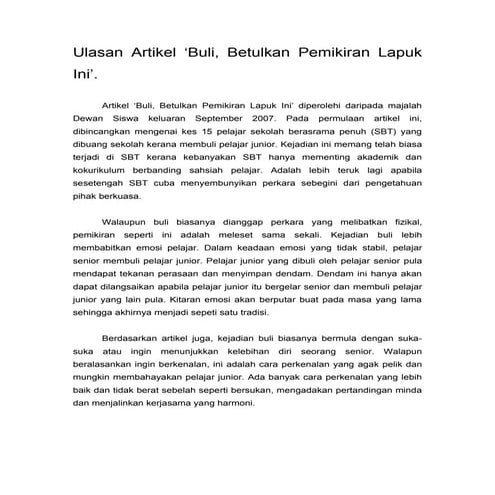 Ulasan Artikel ‘Buli, Betulkan Pemikiran Lapuk Ini’.

Artikel ‘Buli, Betulkan Pemikiran Lapuk Ini’ diperolehi daripada majalah Dewan Siswa keluaran September 2007. Pada permulaan artikel ini, dibincangkan mengenai kes 15 pelajar sekolah berasrama penuh (SBT) yang dibuang sekolah kerana membuli pelajar junior. Kejadian ini memang telah biasa terjadi di SBT kerana kebanyakan SBT hanya mementing akademik dan kokurikulum berbanding sahsiah pelajar. Adalah lebih teruk lagi apabila sesetengah SBT cuba menyembunyikan perkara sebegini dari pengetahuan pihak berkuasa.

Walaupun buli biasanya dianggap perkara yang melibatkan fizikal, pemikiran seperti ini adalah meleset sama sekali. Kejadian buli lebih membabitkan emosi pelajar. Dalam keadaan emosi yang tidak stabil, pelajar senior membuli pelajar junior. Pelajar junior yang dibuli oleh pelajar senior pula mendapat tekanan perasaan dan menyimpan dendam. Dendam ini hanya akan dapat dilangsaikan apabila pelajar junior itu bergelar senior dan membuli pelajar junior yang lain pula. Kitaran emosi akan berputar buat pada masa yang lama sehingga akhirnya menjadi sepeti satu tradisi.

Berdasarkan artikel juga, kejadian buli biasanya bermula dengan suka-suka atau ingin menunjukkan kelebihan diri seorang senior. Walapun beralasankan ingin berkenalan, ini adalah cara perkenalan yang agak pelik dan mungkin membahayakan pelajar junior. Ada banyak cara perkenalan yang lebih baik dan tidak berat sebelah seperti bersukan, mengadakan pertandingan minda dan menjalinkan kerjasama yang harmoni.